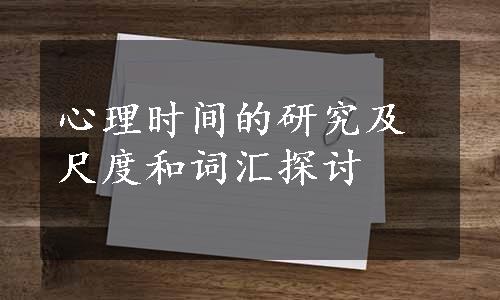 心理时间的研究及尺度和词汇探讨